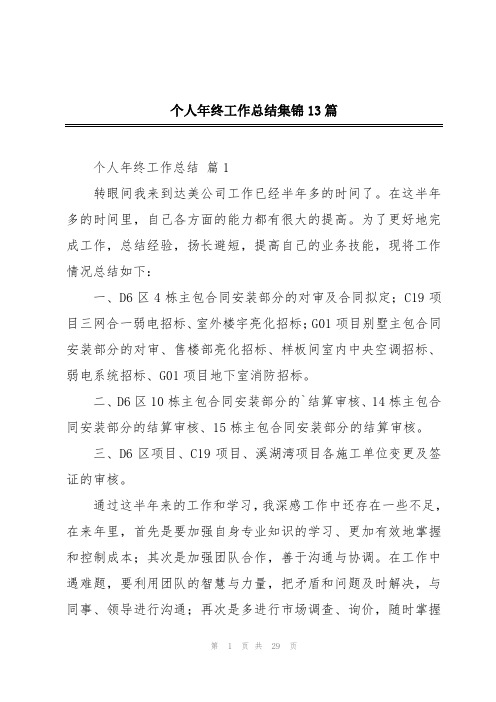 个人年终工作总结集锦13篇

个人年终工作总结 篇1

转眼间我来到达美公司工作已经半年多的时间了。在这半年多的时间里，自己各方面的能力都有很大的提高。为了更好地完成工作，总结经验，扬长避短，提高自己的业务技能，现将工作情况总结如下：

一、D6区4栋主包合同安装部分的对审及合同拟定；C19项目三网合一弱电招标、室外楼宇亮化招标；G01项目别墅主包合同安装部分的对审、售楼部亮化招标、样板间室内中央空调招标、弱电系统招标、G01项目地下室消防招标。

二、D6区10栋主包合同安装部分的`结算审核、14栋主包合同安装部分的结算审核、15栋主包合同安装部分的结算审核。

三、D6区项目、C19项目、溪湖湾项目各施工单位变更及签证的审核。

通过这半年来的工作和学习，我深感工作中还存在一些不足，在来年里，首先是要加强自身专业知识的学习、更加有效地掌握和控制成本；其次是加强团队合作，善于沟通与协调。在工作中遇难题，要利用团队的智慧与力量，把矛盾和问题及时解决，与同事、领导进行沟通；再次是多进行市场调查、询价，随时掌握

第 1 页 共 29 页